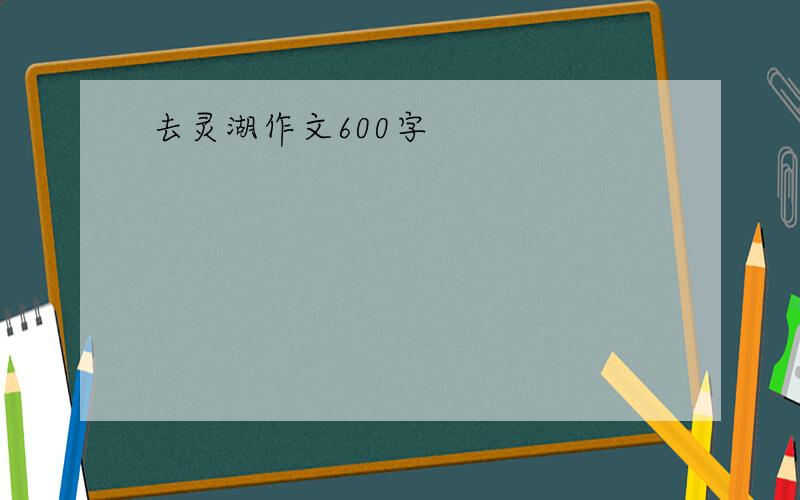 去灵湖作文600字